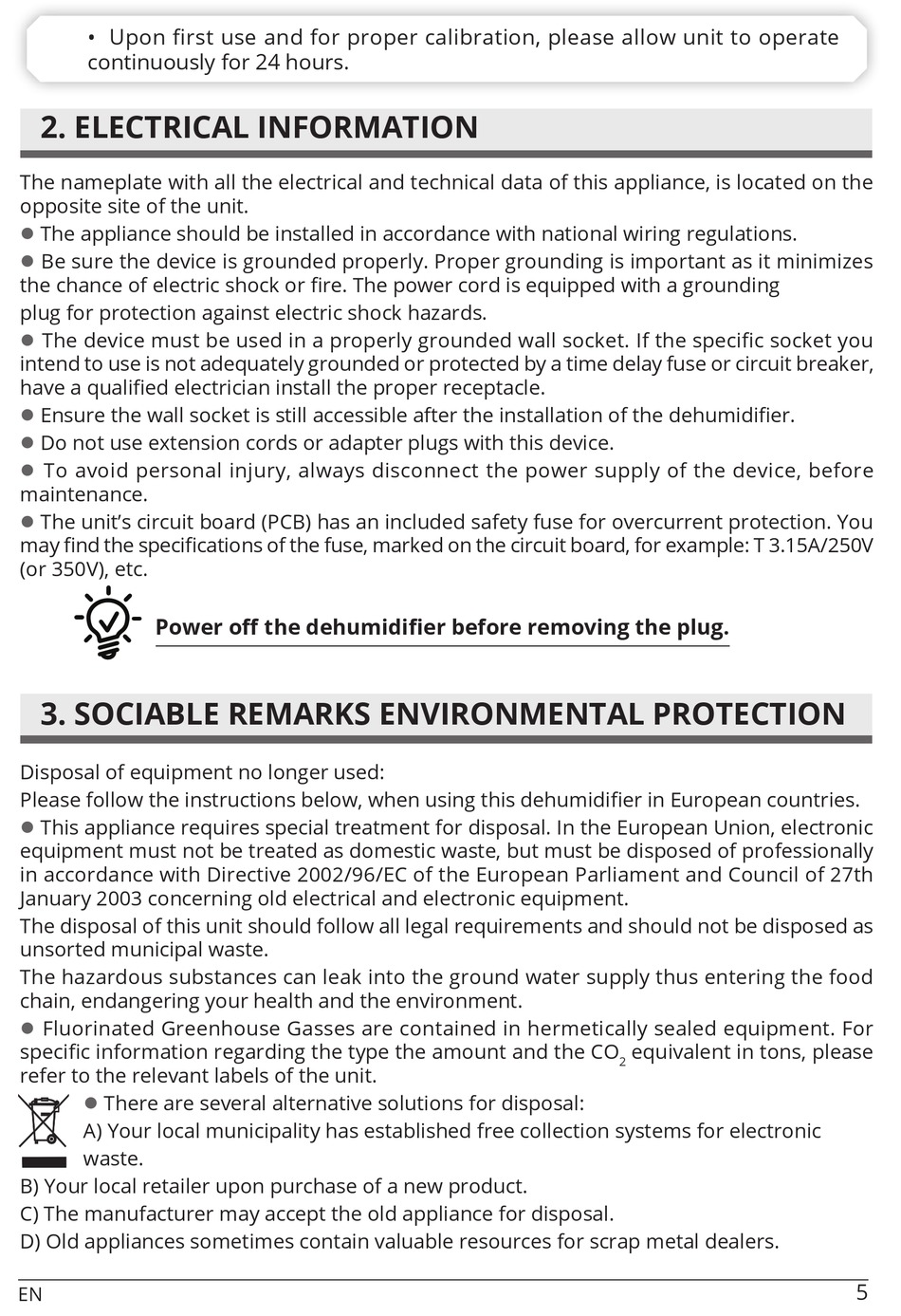 • Upon first use and for proper calibration, please allow unit to operate continuously for 24 hours.

2. ELECTRICAL INFORMATION

The nameplate with all the electrical and technical data of this appliance, is located on the opposite site of the unit.
● The appliance should be installed in accordance with national wiring regulations.
● Be sure the device is grounded properly. Proper grounding is important as it minimizes the chance of electric shock or fire. The power cord is equipped with a grounding plug for protection against electric shock hazards.
● The device must be used in a properly grounded wall socket. If the specific socket you intend to use is not adequately grounded or protected by a time delay fuse or circuit breaker, have a qualified electrician install the proper receptacle.
● Ensure the wall socket is still accessible after the installation of the dehumidifier.
● Do not use extension cords or adapter plugs with this device.
● To avoid personal injury, always disconnect the power supply of the device, before maintenance.
● The unit's circuit board (PCB) has an included safety fuse for overcurrent protection. You may find the specifications of the fuse, marked on the circuit board, for example: T 3.15A/250V (or 350V), etc.

Power off the dehumidifier before removing the plug.

3. SOCIABLE REMARKS ENVIRONMENTAL PROTECTION

Disposal of equipment no longer used:
Please follow the instructions below, when using this dehumidifier in European countries.
● This appliance requires special treatment for disposal. In the European Union, electronic equipment must not be treated as domestic waste, but must be disposed of professionally in accordance with Directive 2002/96/EC of the European Parliament and Council of 27th January 2003 concerning old electrical and electronic equipment.
The disposal of this unit should follow all legal requirements and should not be disposed as unsorted municipal waste.
The hazardous substances can leak into the ground water supply thus entering the food chain, endangering your health and the environment.
● Fluorinated Greenhouse Gasses are contained in hermetically sealed equipment. For specific information regarding the type the amount and the $CO_2$ equivalent in tons, please refer to the relevant labels of the unit.
● There are several alternative solutions for disposal:
A) Your local municipality has established free collection systems for electronic waste.
B) Your local retailer upon purchase of a new product.
C) The manufacturer may accept the old appliance for disposal.
D) Old appliances sometimes contain valuable resources for scrap metal dealers.

EN 5